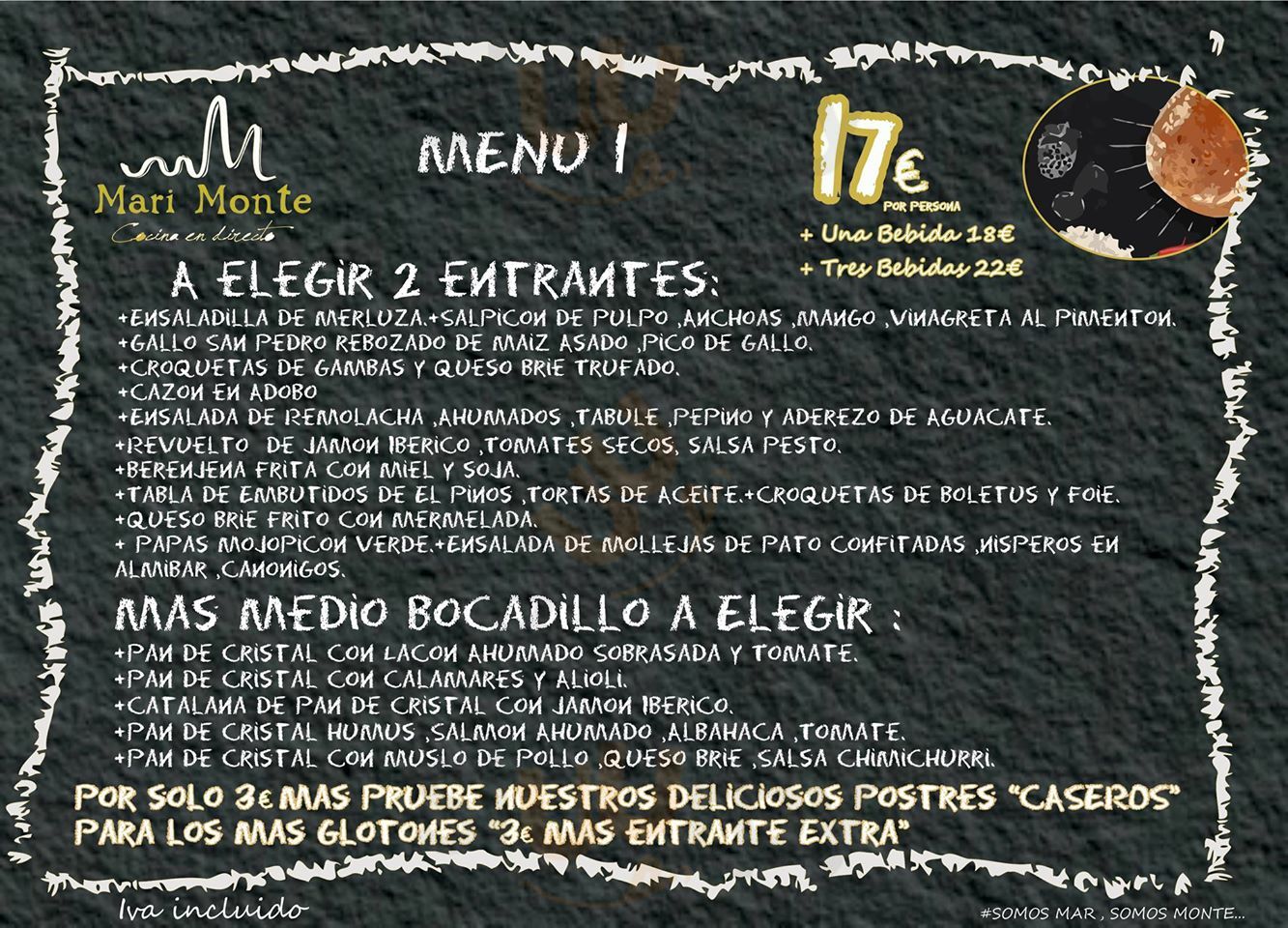 Mari Monte
Cocina en directo

MENU 1

17€
POR PERSONA
+ Una Bebida 18€
+ Tres Bebidas 22€

A ELEGIR 2 ENTRANTES:
+ENSALADILLA DE MERLUZA.+SALPICON DE PULPO ,ANCHOAS ,MANGO ,VINAGRETA AL PIMENTON.
+GALLO SAN PEDRO REBOZADO DE MAIZ ASADO ,PICO DE GALLO.
+CROQUETAS DE GAMBAS Y QUESO BRIE TRUFADO.
+CAZON EN ADOBO
+ENSALADA DE REMOLACHA ,AHUMADOS ,TABULE ,PEPINO Y ADEREZO DE AGUACATE.
+REVUELTO DE JAMON IBERICO ,TOMATES SECOS, SALSA PESTO.
+BERENJENA FRITA CON MIEL Y SOJA.
+TABLA DE EMBUTIDOS DE EL PINOS ,TORTAS DE ACEITE.+CROQUETAS DE BOLETUS Y FOIE.
+QUESO BRIE FRITO CON MERMELADA.
+ PAPAS MOJOPICON VERDE.+ENSALADA DE MOLLEJAS DE PATO CONFITADAS ,NISPEROS EN ALMIBAR ,CANONIGOS.

MAS MEDIO BOCADILLO A ELEGIR :
+PAN DE CRISTAL CON LACON AHUMADO SOBRASADA Y TOMATE.
+PAN DE CRISTAL CON CALAMARES Y ALIOLI.
+CATALANA DE PAN DE CRISTAL CON JAMON IBERICO.
+PAN DE CRISTAL HUMUS ,SALMON AHUMADO ,ALBAHACA ,TOMATE.
+PAN DE CRISTAL CON MUSLO DE POLLO ,QUESO BRIE ,SALSA CHIMICHURRI.

POR SOLO 3€ MAS PRUEBE NUESTROS DELICIOSOS POSTRES "CASEROS"
PARA LOS MAS GLOTONES "3€ MAS ENTRANTE EXTRA"

Iva incluido

#SOMOS MAR , SOMOS MONTE...